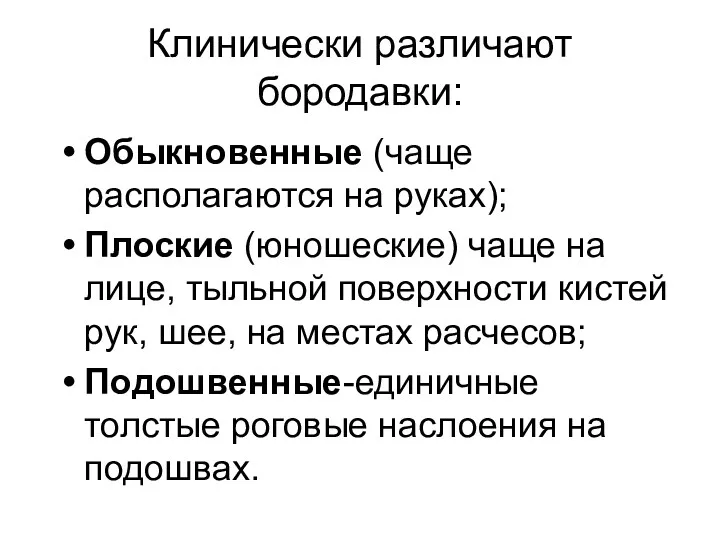 Клинически различают бородавки:

• Обыкновенные (чаще располагаются на руках);
• Плоские (юношеские) чаще на лице, тыльной поверхности кистей рук, шее, на местах расчесов;
• Подошвенные-единичные толстые роговые наслоения на подошвах.